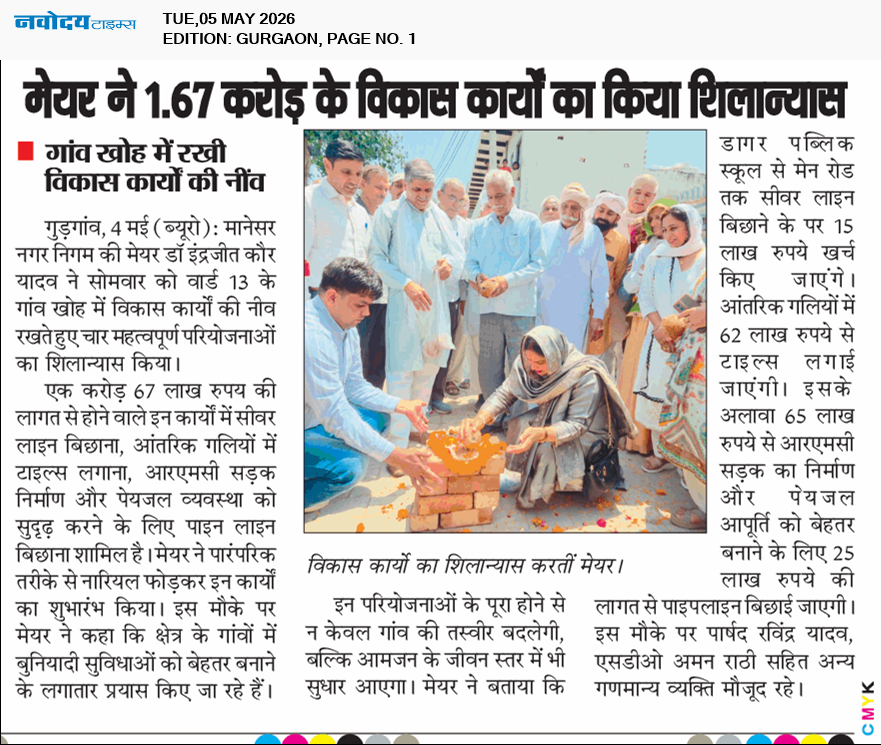 नवोदय टाइम्स

TUE,05 MAY 2026
EDITION: GURGAON, PAGE NO. 1

मेयर ने 1.67 करोड़ के विकास कार्यों का किया शिलान्यास

गांव खोह में रखी विकास कार्यों की नींव

गुड़गांव, 4 मई (ब्यूरो): मानेसर नगर निगम की मेयर डॉ इंद्रजीत कौर यादव ने सोमवार को वार्ड 13 के गांव खोह में विकास कार्यों की नीव रखते हुए चार महत्वपूर्ण परियोजनाओं का शिलान्यास किया।

एक करोड़ 67 लाख रुपय की लागत से होने वाले इन कार्यों में सीवर लाइन बिछाना, आंतरिक गलियों में टाइल्स लगाना, आरएमसी सड़क निर्माण और पेयजल व्यवस्था को सुदृढ़ करने के लिए पाइन लाइन बिछाना शामिल है। मेयर ने पारंपरिक तरीके से नारियल फोड़कर इन कार्यों का शुभारंभ किया। इस मौके पर मेयर ने कहा कि क्षेत्र के गांवों में बुनियादी सुविधाओं को बेहतर बनाने के लगातार प्रयास किए जा रहे हैं।

विकास कार्यों का शिलान्यास करतीं मेयर।

इन परियोजनाओं के पूरा होने से न केवल गांव की तस्वीर बदलेगी, बल्कि आमजन के जीवन स्तर में भी सुधार आएगा। मेयर ने बताया कि डागर पब्लिक स्कूल से मेन रोड तक सीवर लाइन बिछाने के पर 15 लाख रुपये खर्च किए जाएंगे। आंतरिक गलियों में 62 लाख रुपये से टाइल्स लगाई जाएंगी। इसके अलावा 65 लाख रुपये से आरएमसी सड़क का निर्माण और पेयजल आपूर्ति को बेहतर बनाने के लिए 25 लाख रुपये की लागत से पाइपलाइन बिछाई जाएगी। इस मौके पर पार्षद रविंद्र यादव, एसडीओ अमन राठी सहित अन्य गणमान्य व्यक्ति मौजूद रहे।

CMYK